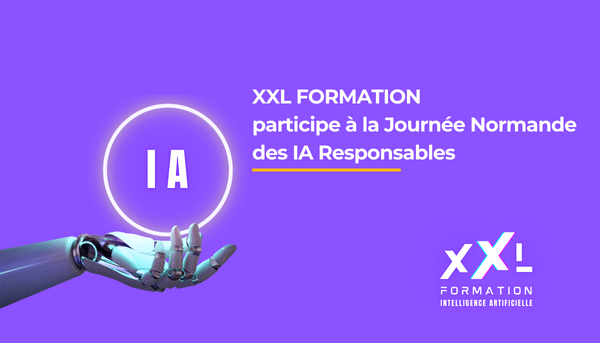 I A

XXL FORMATION
participe à la Journée Normande des IA Responsables

XXL
FORMATION
INTELLIGENCE ARTIFICIELLE